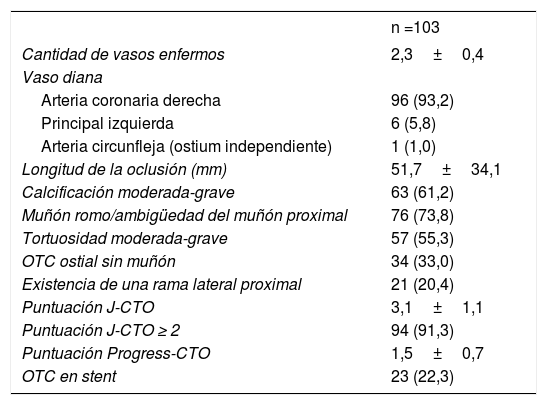 |  | n =103 |
|---|---|
| Cantidad de vasos enfermos | 2,3 ± 0,4 |
| Vaso diana |  |
| Arteria coronaria derecha | 96 (93,2) |
| Principal izquierda | 6 (5,8) |
| Arteria circunfleja (ostium independiente) | 1 (1,0) |
| Longitud de la oclusión (mm) | 51,7 ± 34,1 |
| Calcificación moderada-grave | 63 (61,2) |
| Muñón romo/ambigüedad del muñón proximal | 76 (73,8) |
| Tortuosidad moderada-grave | 57 (55,3) |
| OTC ostial sin muñón | 34 (33,0) |
| Existencia de una rama lateral proximal | 21 (20,4) |
| Puntuación J-CTO | 3,1 ± 1,1 |
| Puntuación J-CTO ≥ 2 | 94 (91,3) |
| Puntuación Progress-CTO | 1,5 ± 0,7 |
| OTC en stent | 23 (22,3) |